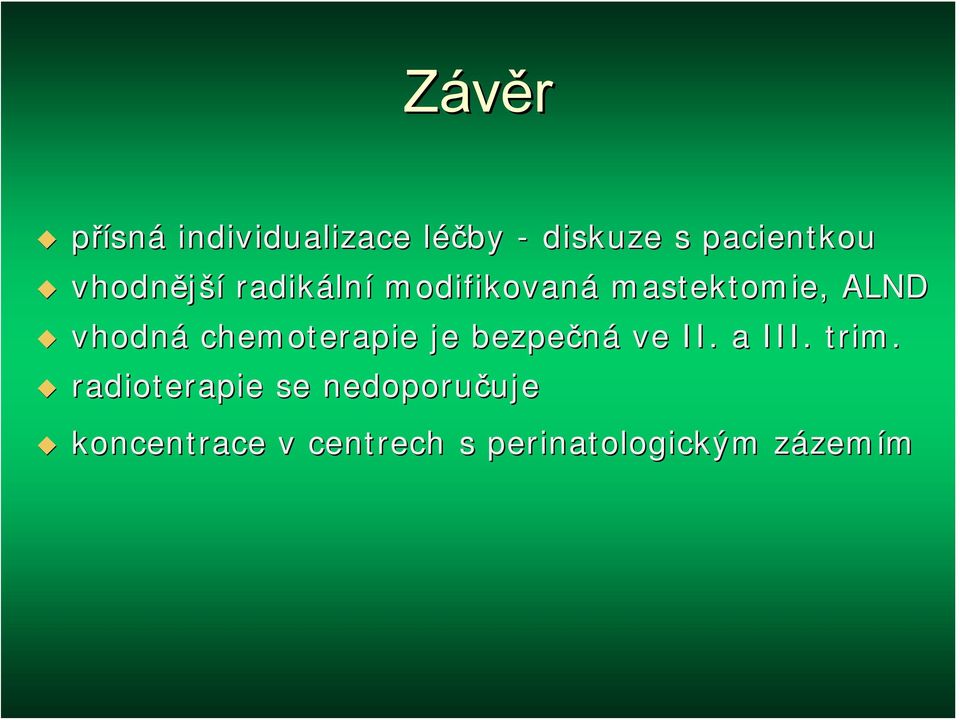 Závěr

přísná individualizace léčby - diskuze s pacientkou

vhodnější radikální modifikovaná mastektomie, ALND

vhodná chemoterapie je bezpečná ve II. a III. trim.

radioterapie se nedoporučuje

koncentrace v centrech s perinatologickým zázemím